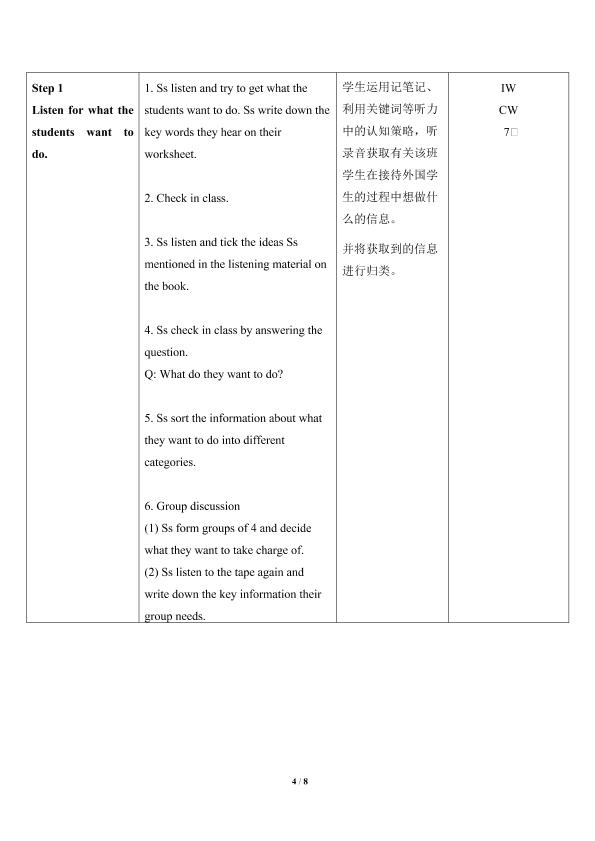 | Step 1 Listen for what the students want to do. | 1. Ss listen and try to get what the students want to do. Ss write down the key words they hear on their worksheet. 2. Check in class. 3. Ss listen and tick the ideas Ss mentioned in the listening material on the book. 4. Ss check in class by answering the question. Q: What do they want to do? 5. Ss sort the information about what they want to do into different categories. 6. Group discussion (1) Ss form groups of 4 and decide what they want to take charge of. (2) Ss listen to the tape again and write down the key information their group needs. | 学生运用记笔记、利用关键词等听力中的认知策略，听录音获取有关该班学生在接待外国学生的过程中想做什么的信息。并将获取到的信息进行归类。 | IW CW 7□ |
|---|---|---|---|

4 / 8